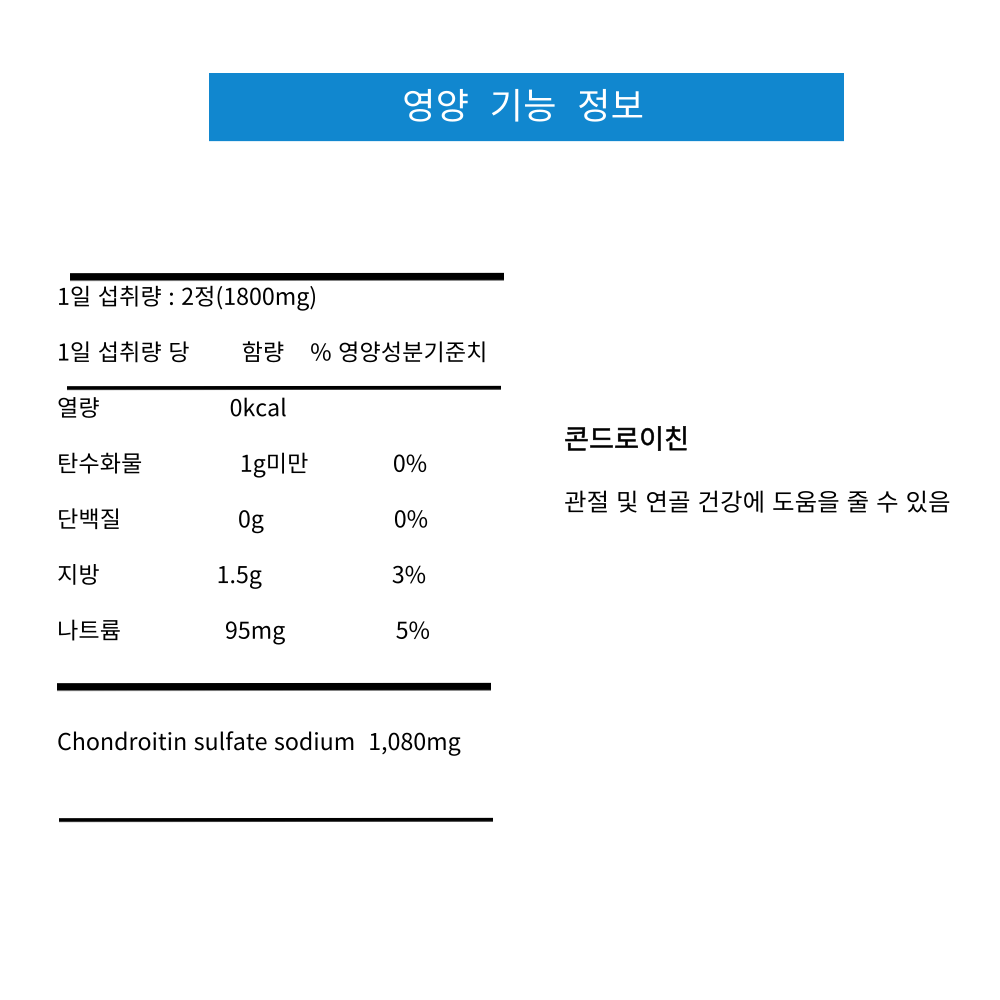 영양 기능 정보

1일 섭취량 : 2정(1800mg)

| 1일 섭취량 당 | 함량 | % 영양성분기준치 |
|---|---|---|
| 열량 | 0kcal | |
| 탄수화물 | 1g미만 | 0% |
| 단백질 | 0g | 0% |
| 지방 | 1.5g | 3% |
| 나트륨 | 95mg | 5% |

Chondroitin sulfate sodium 1,080mg

콘드로이친

관절 및 연골 건강에 도움을 줄 수 있음